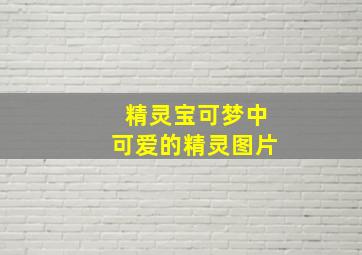 精灵宝可梦中
可爱的精灵图片